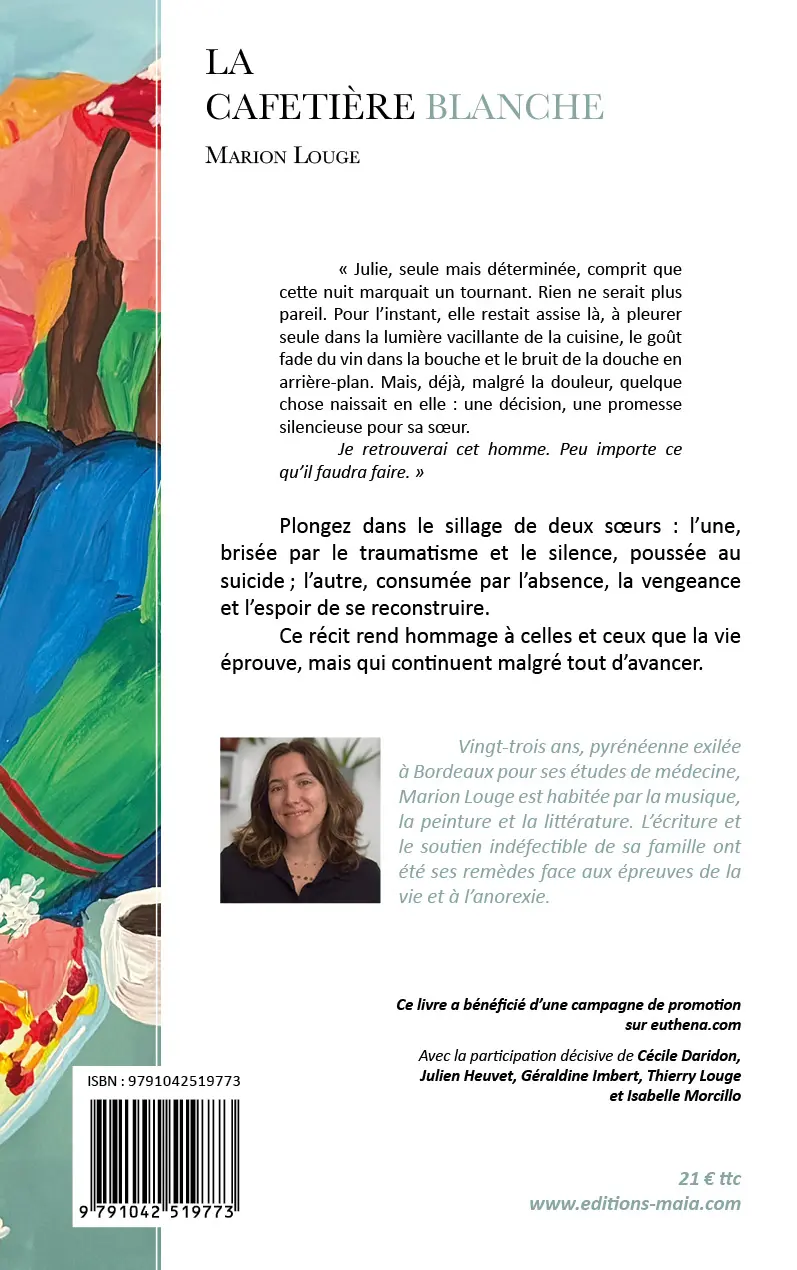 LA
CAFETIÈRE BLANCHE

MARION LOUGE

« Julie, seule mais déterminée, comprit que cette nuit marquait un tournant. Rien ne serait plus pareil. Pour l'instant, elle restait assise là, à pleurer seule dans la lumière vacillante de la cuisine, le goût fade du vin dans la bouche et le bruit de la douche en arrière-plan. Mais, déjà, malgré la douleur, quelque chose naissait en elle : une décision, une promesse silencieuse pour sa sœur.

Je retrouverai cet homme. Peu importe ce qu'il faudra faire. »

Plongez dans le sillage de deux sœurs : l'une, brisée par le traumatisme et le silence, poussée au suicide ; l'autre, consumée par l'absence, la vengeance et l'espoir de se reconstruire.

Ce récit rend hommage à celles et ceux que la vie éprouve, mais qui continuent malgré tout d'avancer.

Vingt-trois ans, pyrénéenne exilée à Bordeaux pour ses études de médecine, Marion Louge est habitée par la musique, la peinture et la littérature. L'écriture et le soutien indéfectible de sa famille ont été ses remèdes face aux épreuves de la vie et à l'anorexie.

Ce livre a bénéficié d'une campagne de promotion sur euthena.com

Avec la participation décisive de Cécile Daridon, Julien Heuvet, Géraldine Imbert, Thierry Louge et Isabelle Morcillo

ISBN : 9791042519773

9 791042 519773

21 € ttc
www.editions-maia.com